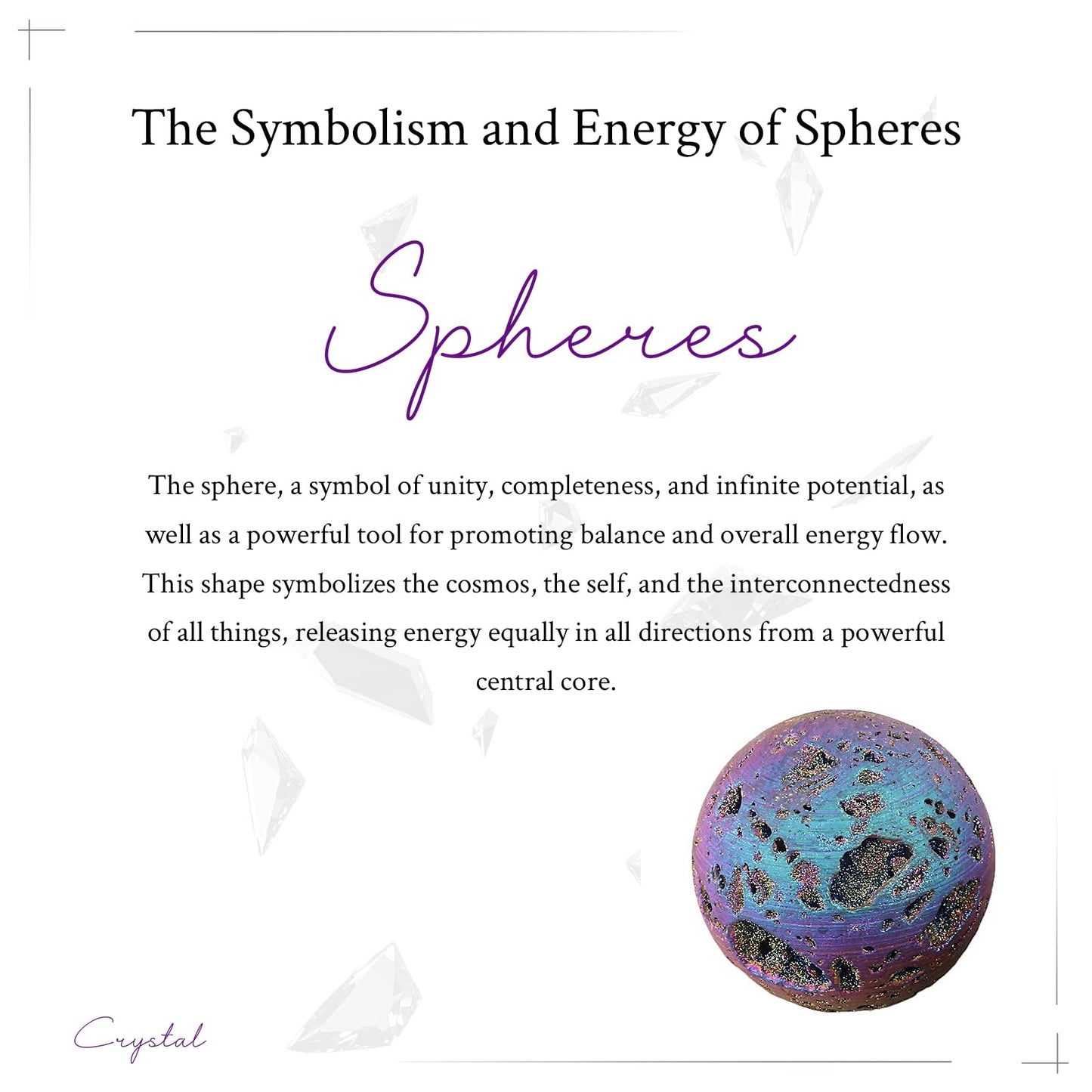 The Symbolism and Energy of Spheres

Spheres

The sphere, a symbol of unity, completeness, and infinite potential, as well as a powerful tool for promoting balance and overall energy flow. This shape symbolizes the cosmos, the self, and the interconnectedness of all things, releasing energy equally in all directions from a powerful central core.

Crystal